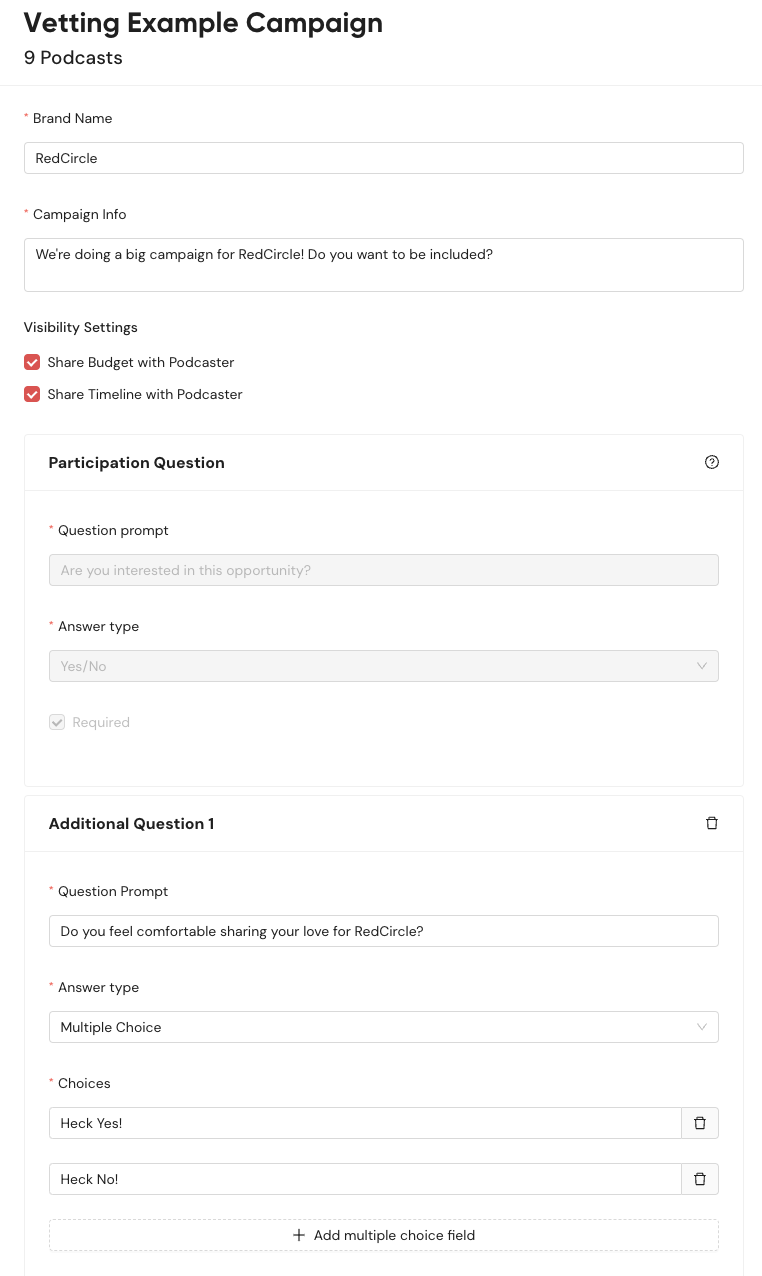 Vetting Example Campaign
9 Podcasts

* Brand Name
RedCircle

* Campaign Info
We're doing a big campaign for RedCircle! Do you want to be included?

Visibility Settings
Share Budget with Podcaster
Share Timeline with Podcaster

Participation Question

* Question prompt
Are you interested in this opportunity?

* Answer type
Yes/No

Required

Additional Question 1

* Question Prompt
Do you feel comfortable sharing your love for RedCircle?

* Answer type
Multiple Choice

* Choices
Heck Yes!

Heck No!

+ Add multiple choice field